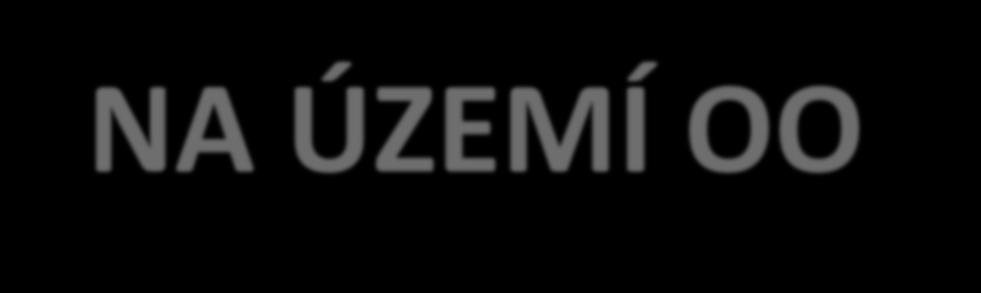 NA ÚZEMÍ OO